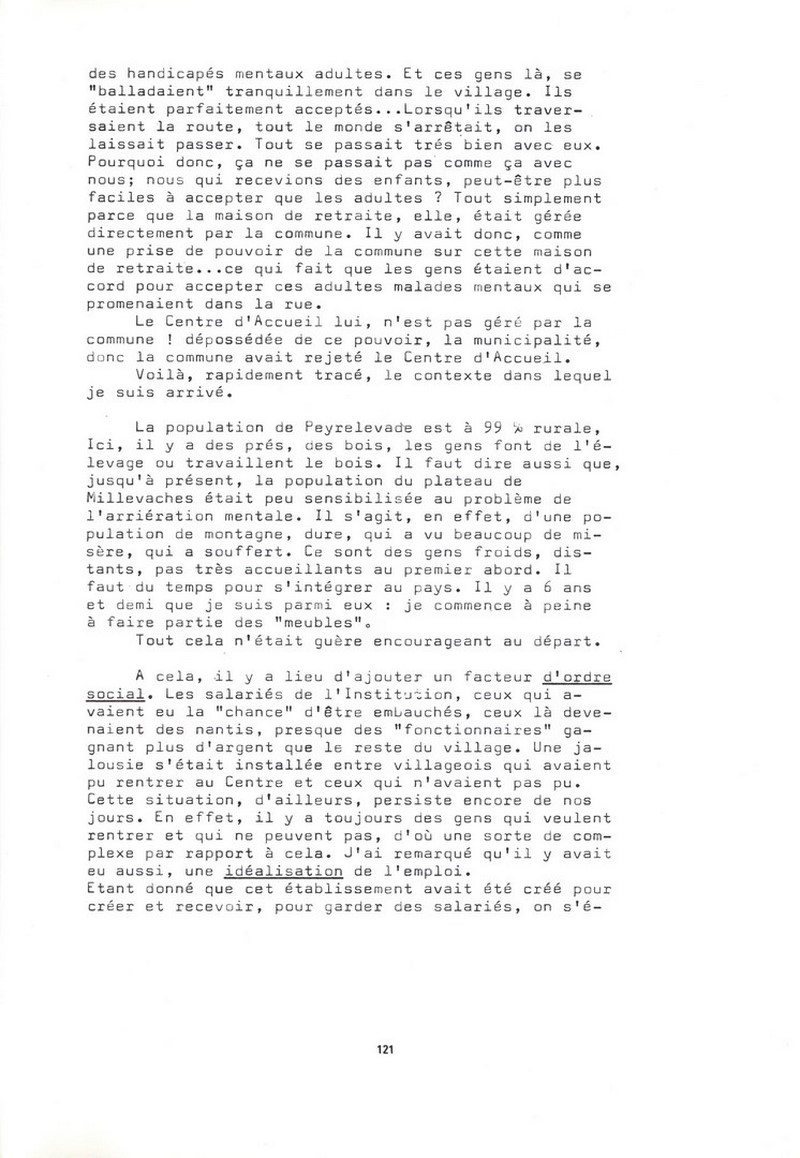 des handicapés mentaux adultes. Et ces gens là, se "balladaient" tranquillement dans le village. Ils étaient parfaitement acceptés...Lorsqu'ils traversaient la route, tout le monde s'arrêtait, on les laissait passer. Tout se passait trés bien avec eux. Pourquoi donc, ça ne se passait pas comme ça avec nous; nous qui recevions des enfants, peut-être plus faciles à accepter que les adultes ? Tout simplement parce que la maison de retraite, elle, était gérée directement par la commune. Il y avait donc, comme une prise de pouvoir de la commune sur cette maison de retraite...ce qui fait que les gens étaient d'accord pour accepter ces adultes malades mentaux qui se promenaient dans la rue.

Le Centre d'Accueil lui, n'est pas géré par la commune ! dépossédée de ce pouvoir, la municipalité, donc la commune avait rejeté le Centre d'Accueil.

Voilà, rapidement tracé, le contexte dans lequel je suis arrivé.

La population de Peyrelevade est à 99 % rurale, Ici, il y a des prés, des bois, les gens font de l'élevage ou travaillent le bois. Il faut dire aussi que, jusqu'à présent, la population du plateau de Millevaches était peu sensibilisée au problème de l'arriération mentale. Il s'agit, en effet, d'une population de montagne, dure, qui a vu beaucoup de misère, qui a souffert. Ce sont des gens froids, distants, pas très accueillants au premier abord. Il faut du temps pour s'intégrer au pays. Il y a 6 ans et demi que je suis parmi eux : je commence à peine à faire partie des "meubles".

Tout cela n'était guère encourageant au départ.

A cela, il y a lieu d'ajouter un facteur d'ordre social. Les salariés de l'Institution, ceux qui avaient eu la "chance" d'être embauchés, ceux là devenaient des nantis, presque des "fonctionnaires" gagnant plus d'argent que le reste du village. Une jalousie s'était installée entre villageois qui avaient pu rentrer au Centre et ceux qui n'avaient pas pu. Cette situation, d'ailleurs, persiste encore de nos jours. En effet, il y a toujours des gens qui veulent rentrer et qui ne peuvent pas, d'où une sorte de complexe par rapport à cela. J'ai remarqué qu'il y avait eu aussi, une idéalisation de l'emploi.
Etant donné que cet établissement avait été créé pour créer et recevoir, pour garder des salariés, on s'é-

121